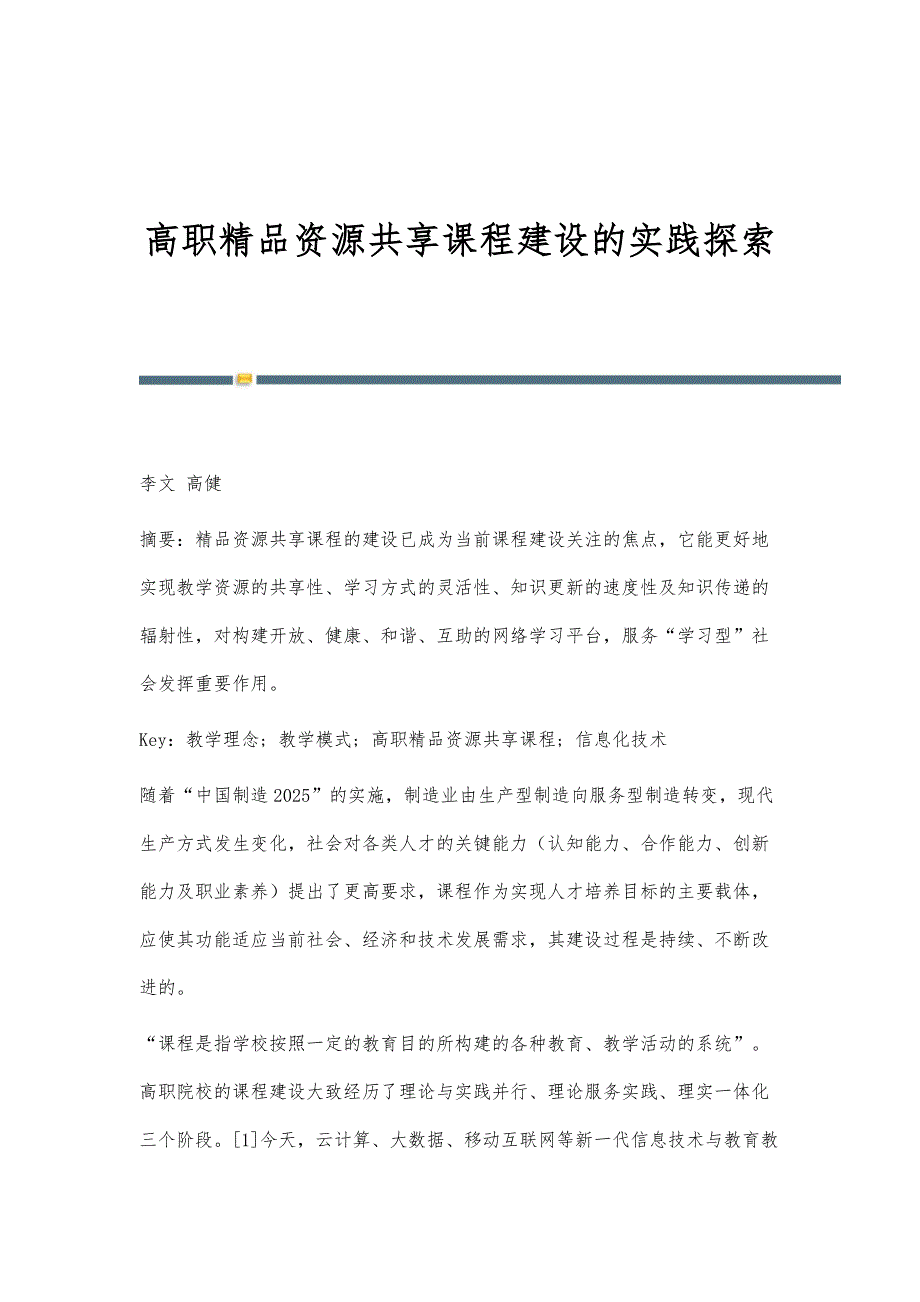 高职精品资源共享课程建设的实践探索

李文 高健

摘要：精品资源共享课程的建设已成为当前课程建设关注的焦点，它能更好地实现教学资源的共享性、学习方式的灵活性、知识更新的速度性及知识传递的辐射性，对构建开放、健康、和谐、互助的网络学习平台，服务“学习型”社会发挥重要作用。

Key：教学理念；教学模式；高职精品资源共享课程；信息化技术

随着“中国制造2025”的实施，制造业由生产型制造向服务型制造转变，现代生产方式发生变化，社会对各类人才的关键能力（认知能力、合作能力、创新能力及职业素养）提出了更高要求，课程作为实现人才培养目标的主要载体，应使其功能适应当前社会、经济和技术发展需求，其建设过程是持续、不断改进的。

“课程是指学校按照一定的教育目的所构建的各种教育、教学活动的系统”。高职院校的课程建设大致经历了理论与实践并行、理论服务实践、理实一体化三个阶段。[1]今天，云计算、大数据、移动互联网等新一代信息技术与教育教